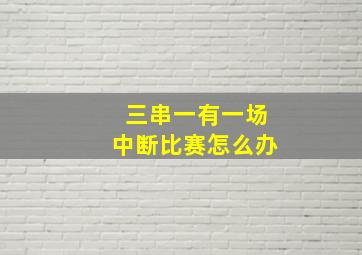 三串一有一场
中断比赛怎么办